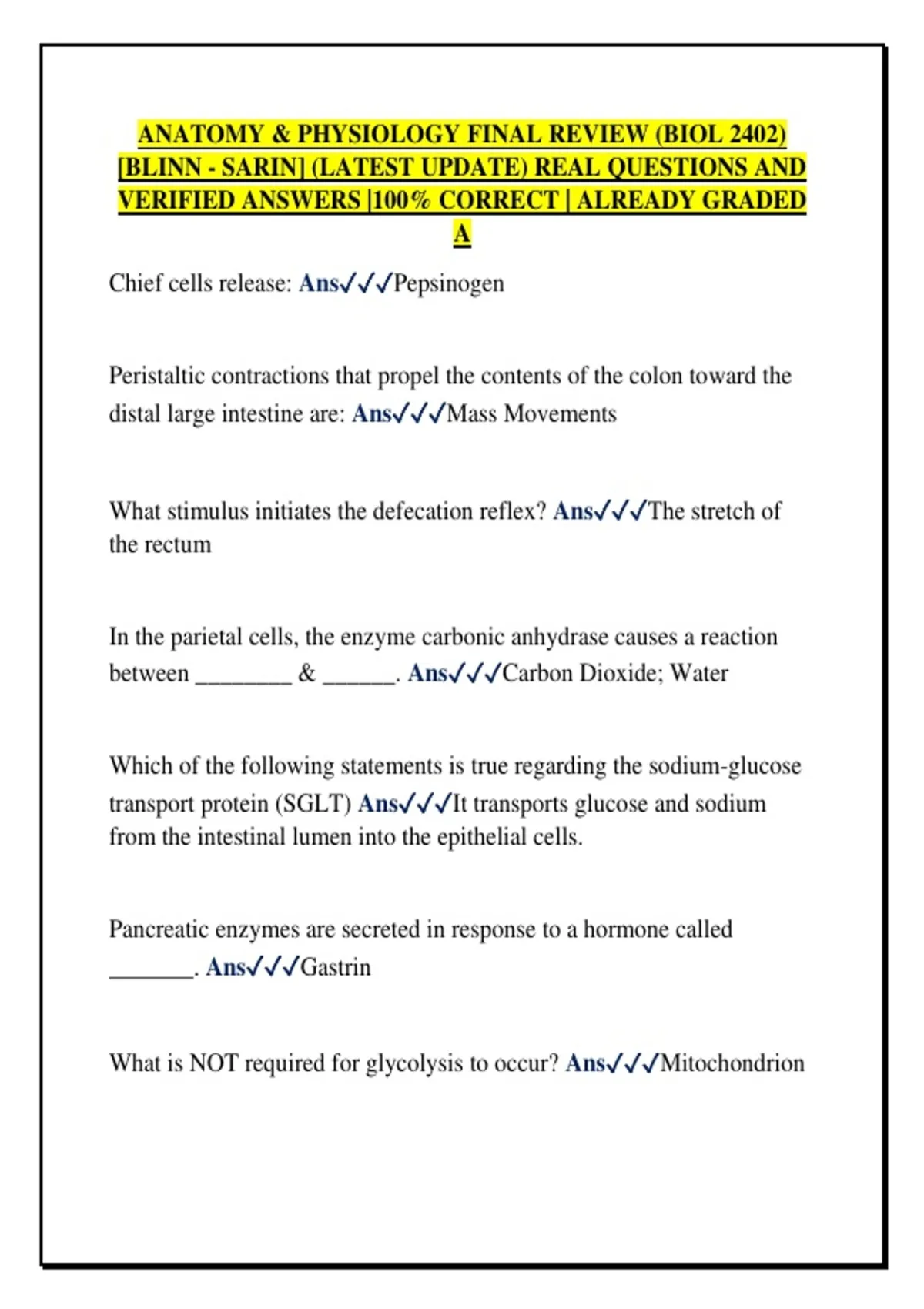 ANATOMY & PHYSIOLOGY FINAL REVIEW (BIOL 2402) [BLINN - SARIN] (LATEST UPDATE) REAL QUESTIONS AND VERIFIED ANSWERS |100% CORRECT | ALREADY GRADED A

Chief cells release: Ans✓✓✓Pepsinogen

Peristaltic contractions that propel the contents of the colon toward the distal large intestine are: Ans✓✓✓Mass Movements

What stimulus initiates the defecation reflex? Ans✓✓✓The stretch of the rectum

In the parietal cells, the enzyme carbonic anhydrase causes a reaction between ________ & ______. Ans✓✓✓Carbon Dioxide; Water

Which of the following statements is true regarding the sodium-glucose transport protein (SGLT) Ans✓✓✓It transports glucose and sodium from the intestinal lumen into the epithelial cells.

Pancreatic enzymes are secreted in response to a hormone called _______. Ans✓✓✓Gastrin

What is NOT required for glycolysis to occur? Ans✓✓✓Mitochondrion